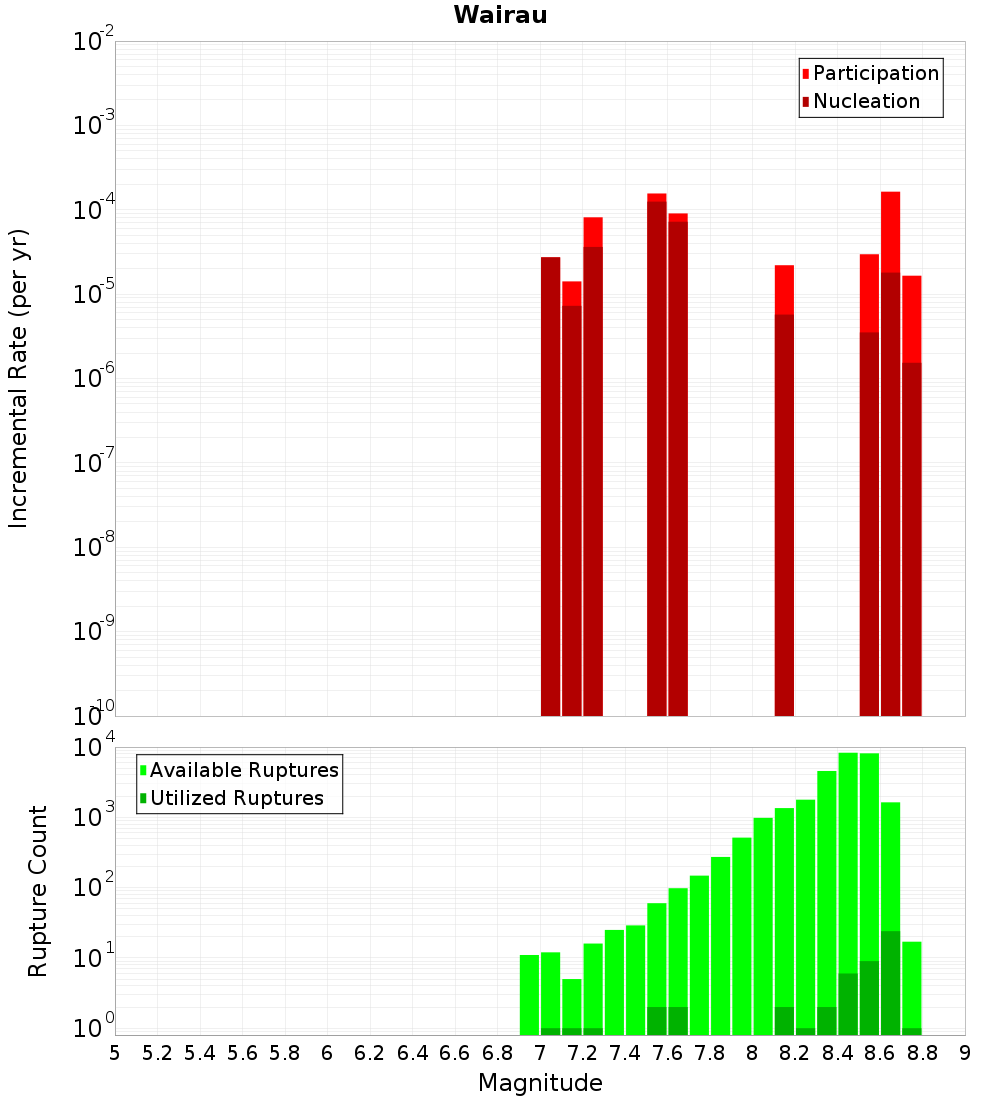 Wairau

Participation
Nucleation

Incremental Rate (per yr)

$10^{-2}$
$10^{-3}$
$10^{-4}$
$10^{-5}$
$10^{-6}$
$10^{-7}$
$10^{-8}$
$10^{-9}$
$10^{-10}$

Available Ruptures
Utilized Ruptures

Rupture Count

$10^{4}$
$10^{3}$
$10^{2}$
$10^{1}$
$10^{0}$

5 5.2 5.4 5.6 5.8 6 6.2 6.4 6.6 6.8 7 7.2 7.4 7.6 7.8 8 8.2 8.4 8.6 8.8 9

Magnitude